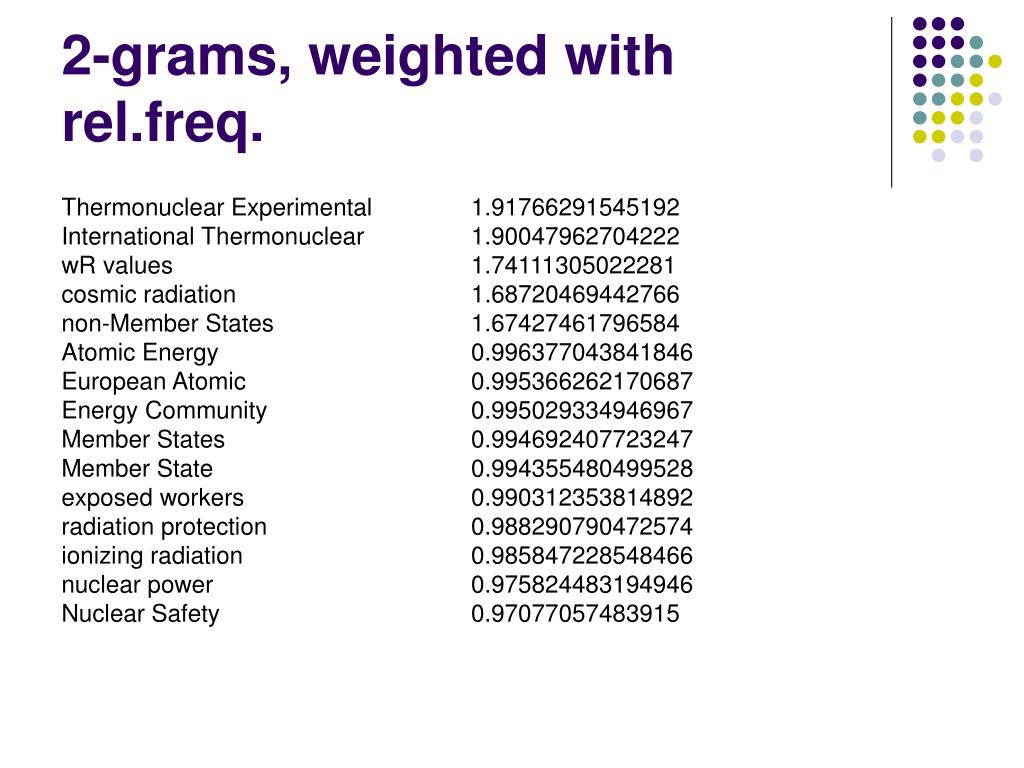 2-grams, weighted with rel.freq.

| | |
|---|---|
| Thermonuclear Experimental | 1.91766291545192 |
| International Thermonuclear | 1.90047962704222 |
| wR values | 1.74111305022281 |
| cosmic radiation | 1.68720469442766 |
| non-Member States | 1.67427461796584 |
| Atomic Energy | 0.996377043841846 |
| European Atomic | 0.995366262170687 |
| Energy Community | 0.995029334946967 |
| Member States | 0.994692407723247 |
| Member State | 0.994355480499528 |
| exposed workers | 0.990312353814892 |
| radiation protection | 0.988290790472574 |
| ionizing radiation | 0.985847228548466 |
| nuclear power | 0.975824483194946 |
| Nuclear Safety | 0.97077057483915 |